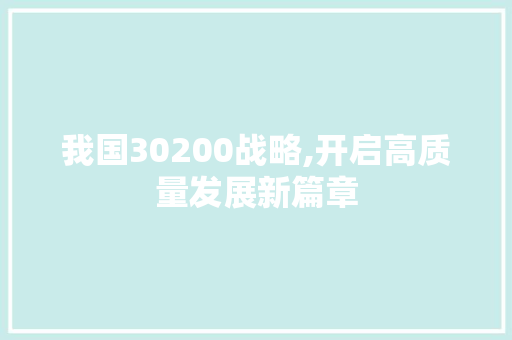 我国30200战略,开启高质量发展新篇章